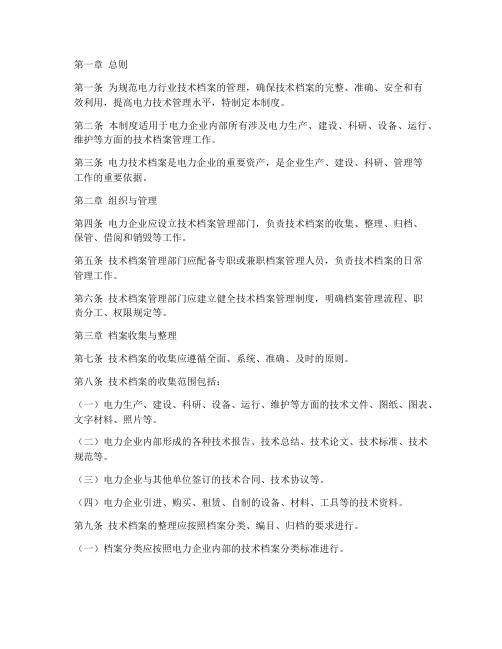 第一章 总则

第一条 为规范电力行业技术档案的管理，确保技术档案的完整、准确、安全和有效利用，提高电力技术管理水平，特制定本制度。

第二条 本制度适用于电力企业内部所有涉及电力生产、建设、科研、设备、运行、维护等方面的技术档案管理工作。

第三条 电力技术档案是电力企业的重要资产，是企业生产、建设、科研、管理等工作的重要依据。

第二章 组织与管理

第四条 电力企业应设立技术档案管理部门，负责技术档案的收集、整理、归档、保管、借阅和销毁等工作。

第五条 技术档案管理部门应配备专职或兼职档案管理人员，负责技术档案的日常管理工作。

第六条 技术档案管理部门应建立健全技术档案管理制度，明确档案管理流程、职责分工、权限规定等。

第三章 档案收集与整理

第七条 技术档案的收集应遵循全面、系统、准确、及时的原则。

第八条 技术档案的收集范围包括：

（一）电力生产、建设、科研、设备、运行、维护等方面的技术文件、图纸、图表、文字材料、照片等。

（二）电力企业内部形成的各种技术报告、技术总结、技术论文、技术标准、技术规范等。

（三）电力企业与其他单位签订的技术合同、技术协议等。

（四）电力企业引进、购买、租赁、自制的设备、材料、工具等的技术资料。

第九条 技术档案的整理应按照档案分类、编目、归档的要求进行。

（一）档案分类应按照电力企业内部的技术档案分类标准进行。